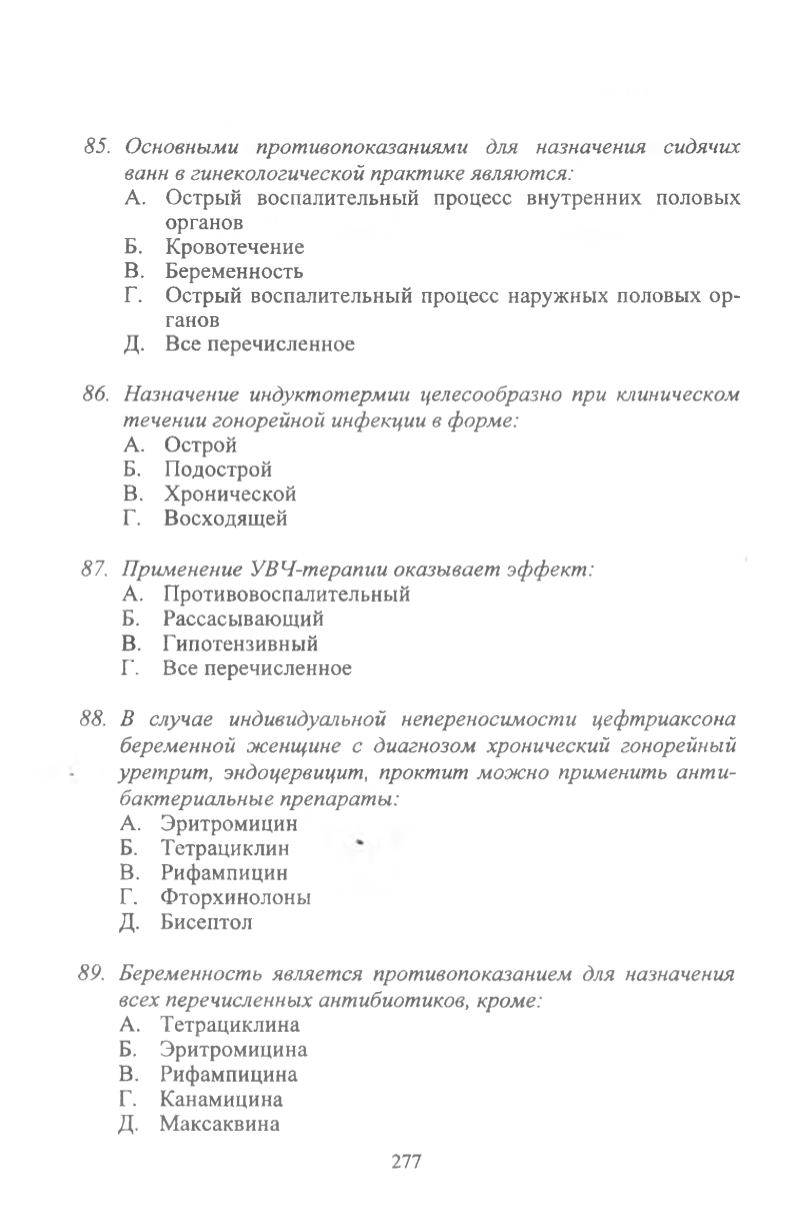 85. Основными противопоказаниями для назначения сидячих ванн в гинекологической практике являются:
А. Острый воспалительный процесс внутренних половых органов
Б. Кровотечение
В. Беременность
Г. Острый воспалительный процесс наружных половых органов
Д. Все перечисленное

86. Назначение индуктотермии целесообразно при клиническом течении гонорейной инфекции в форме:
А. Острой
Б. Подострой
В. Хронической
Г. Восходящей

87. Применение УВЧ-терапии оказывает эффект:
А. Противовоспалительный
Б. Рассасывающий
В. Гипотензивный
Г. Все перечисленное

88. В случае индивидуальной непереносимости цефтриаксона беременной женщине с диагнозом хронический гонорейный уретрит, эндоцервицит, проктит можно применить антибактериальные препараты:
А. Эритромицин
Б. Тетрациклин
В. Рифампицин
Г. Фторхинолоны
Д. Бисептол

89. Беременность является противопоказанием для назначения всех перечисленных антибиотиков, кроме:
А. Тетрациклина
Б. Эритромицина
В. Рифампицина
Г. Канамицина
Д. Максаквина

277